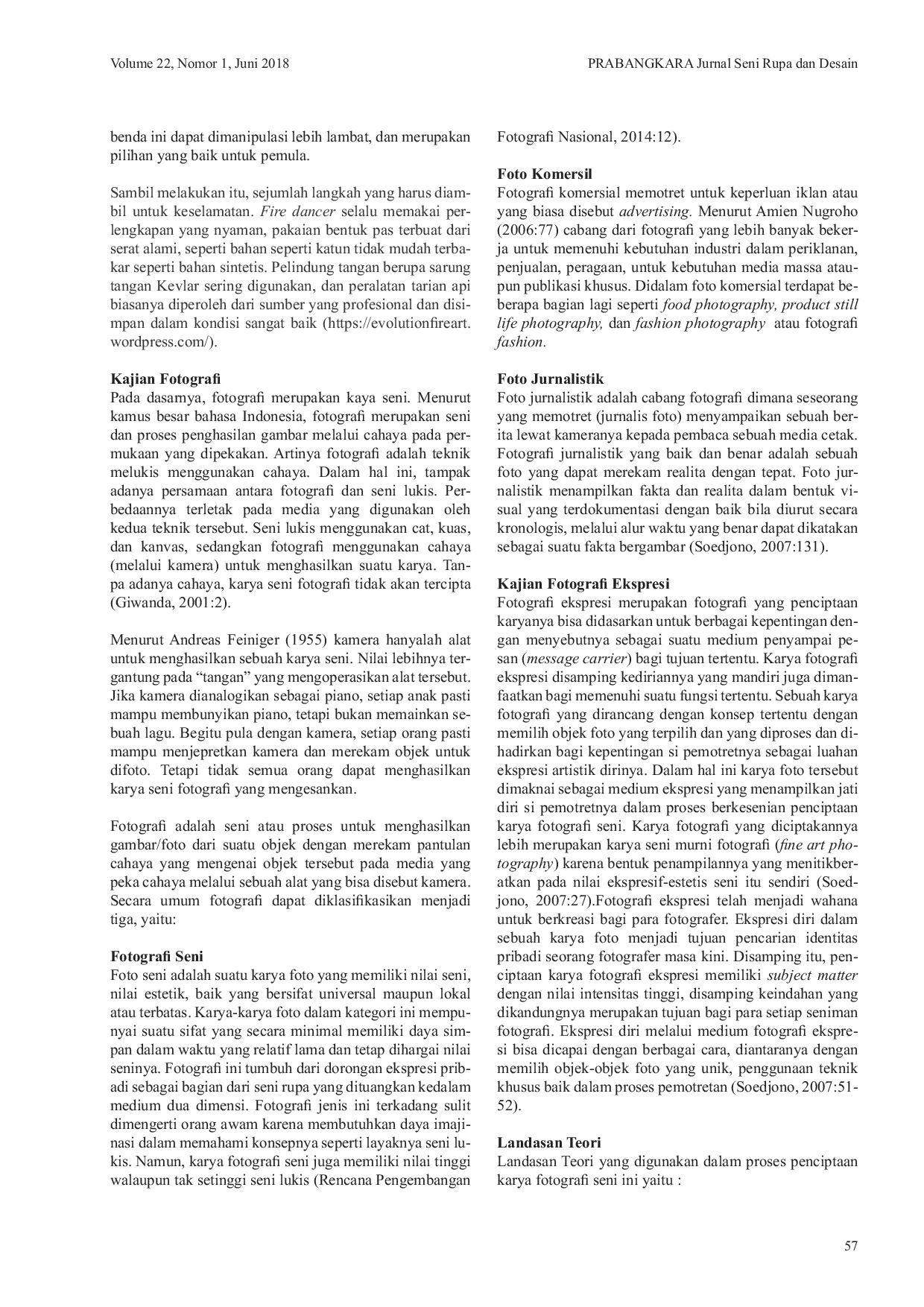 Volume 22, Nomor 1, Juni 2018

PRABANGKARA Jurnal Seni Rupa dan Desain

benda ini dapat dimanipulasi lebih lambat, dan merupakan pilihan yang baik untuk pemula.

Sambil melakukan itu, sejumlah langkah yang harus diambil untuk keselamatan. Fire dancer selalu memakai perlengkapan yang nyaman, pakaian bentuk pas terbuat dari serat alami, seperti bahan seperti katun tidak mudah terbakar seperti bahan sintetis. Pelindung tangan berupa sarung tangan Kevlar sering digunakan, dan peralatan tarian api biasanya diperoleh dari sumber yang profesional dan disimpan dalam kondisi sangat baik (https://evolutionfireart.wordpress.com/).

Kajian Fotografi
Pada dasarnya, fotografi merupakan kaya seni. Menurut kamus besar bahasa Indonesia, fotografi merupakan seni dan proses penghasilan gambar melalui cahaya pada permukaan yang dipekakan. Artinya fotografi adalah teknik melukis menggunakan cahaya. Dalam hal ini, tampak adanya persamaan antara fotografi dan seni lukis. Perbedaannya terletak pada media yang digunakan oleh kedua teknik tersebut. Seni lukis menggunakan cat, kuas, dan kanvas, sedangkan fotografi menggunakan cahaya (melalui kamera) untuk menghasilkan suatu karya. Tanpa adanya cahaya, karya seni fotografi tidak akan tercipta (Giwanda, 2001:2).

Menurut Andreas Feiniger (1955) kamera hanyalah alat untuk menghasilkan sebuah karya seni. Nilai lebihnya tergantung pada “tangan” yang mengoperasikan alat tersebut. Jika kamera dianalogikan sebagai piano, setiap anak pasti mampu membunyikan piano, tetapi bukan memainkan sebuah lagu. Begitu pula dengan kamera, setiap orang pasti mampu menjepretkan kamera dan merekam objek untuk difoto. Tetapi tidak semua orang dapat menghasilkan karya seni fotografi yang mengesankan.

Fotografi adalah seni atau proses untuk menghasilkan gambar/foto dari suatu objek dengan merekam pantulan cahaya yang mengenai objek tersebut pada media yang peka cahaya melalui sebuah alat yang bisa disebut kamera. Secara umum fotografi dapat diklasifikasikan menjadi tiga, yaitu:

Fotografi Seni
Foto seni adalah suatu karya foto yang memiliki nilai seni, nilai estetik, baik yang bersifat universal maupun lokal atau terbatas. Karya-karya foto dalam kategori ini mempunyai suatu sifat yang secara minimal memiliki daya simpan dalam waktu yang relatif lama dan tetap dihargai nilai seninya. Fotografi ini tumbuh dari dorongan ekspresi pribadi sebagai bagian dari seni rupa yang dituangkan kedalam medium dua dimensi. Fotografi jenis ini terkadang sulit dimengerti orang awam karena membutuhkan daya imajinasi dalam memahami konsepnya seperti layaknya seni lukis. Namun, karya fotografi seni juga memiliki nilai tinggi walaupun tak setinggi seni lukis (Rencana Pengembangan Fotografi Nasional, 2014:12).

Foto Komersil
Fotografi komersial memotret untuk keperluan iklan atau yang biasa disebut advertising. Menurut Amien Nugroho (2006:77) cabang dari fotografi yang lebih banyak bekerja untuk memenuhi kebutuhan industri dalam periklanan, penjualan, peragaan, untuk kebutuhan media massa ataupun publikasi khusus. Didalam foto komersial terdapat beberapa bagian lagi seperti food photography, product still life photography, dan fashion photography atau fotografi fashion.

Foto Jurnalistik
Foto jurnalistik adalah cabang fotografi dimana seseorang yang memotret (jurnalis foto) menyampaikan sebuah berita lewat kameranya kepada pembaca sebuah media cetak. Fotografi jurnalistik yang baik dan benar adalah sebuah foto yang dapat merekam realita dengan tepat. Foto jurnalistik menampilkan fakta dan realita dalam bentuk visual yang terdokumentasi dengan baik bila diurut secara kronologis, melalui alur waktu yang benar dapat dikatakan sebagai suatu fakta bergambar (Soedjono, 2007:131).

Kajian Fotografi Ekspresi
Fotografi ekspresi merupakan fotografi yang penciptaan karyanya bisa didasarkan untuk berbagai kepentingan dengan menyebutnya sebagai suatu medium penyampai pesan (message carrier) bagi tujuan tertentu. Karya fotografi ekspresi disamping kediriannya yang mandiri juga dimanfaatkan bagi memenuhi suatu fungsi tertentu. Sebuah karya fotografi yang dirancang dengan konsep tertentu dengan memilih objek foto yang terpilih dan yang diproses dan dihadirkan bagi kepentingan si pemotretnya sebagai luahan ekspresi artistik dirinya. Dalam hal ini karya foto tersebut dimaknai sebagai medium ekspresi yang menampilkan jati diri si pemotretnya dalam proses berkesenian penciptaan karya fotografi seni. Karya fotografi yang diciptakannya lebih merupakan karya seni murni fotografi (fine art photography) karena bentuk penampilannya yang menitikberatkan pada nilai ekspresif-estetis seni itu sendiri (Soedjono, 2007:27).Fotografi ekspresi telah menjadi wahana untuk berkreasi bagi para fotografer. Ekspresi diri dalam sebuah karya foto menjadi tujuan pencarian identitas pribadi seorang fotografer masa kini. Disamping itu, penciptaan karya fotografi ekspresi memiliki subject matter dengan nilai intensitas tinggi, disamping keindahan yang dikandungnya merupakan tujuan bagi para setiap seniman fotografi. Ekspresi diri melalui medium fotografi ekspresi bisa dicapai dengan berbagai cara, diantaranya dengan memilih objek-objek foto yang unik, penggunaan teknik khusus baik dalam proses pemotretan (Soedjono, 2007:51-52).

Landasan Teori
Landasan Teori yang digunakan dalam proses penciptaan karya fotografi seni ini yaitu :

57